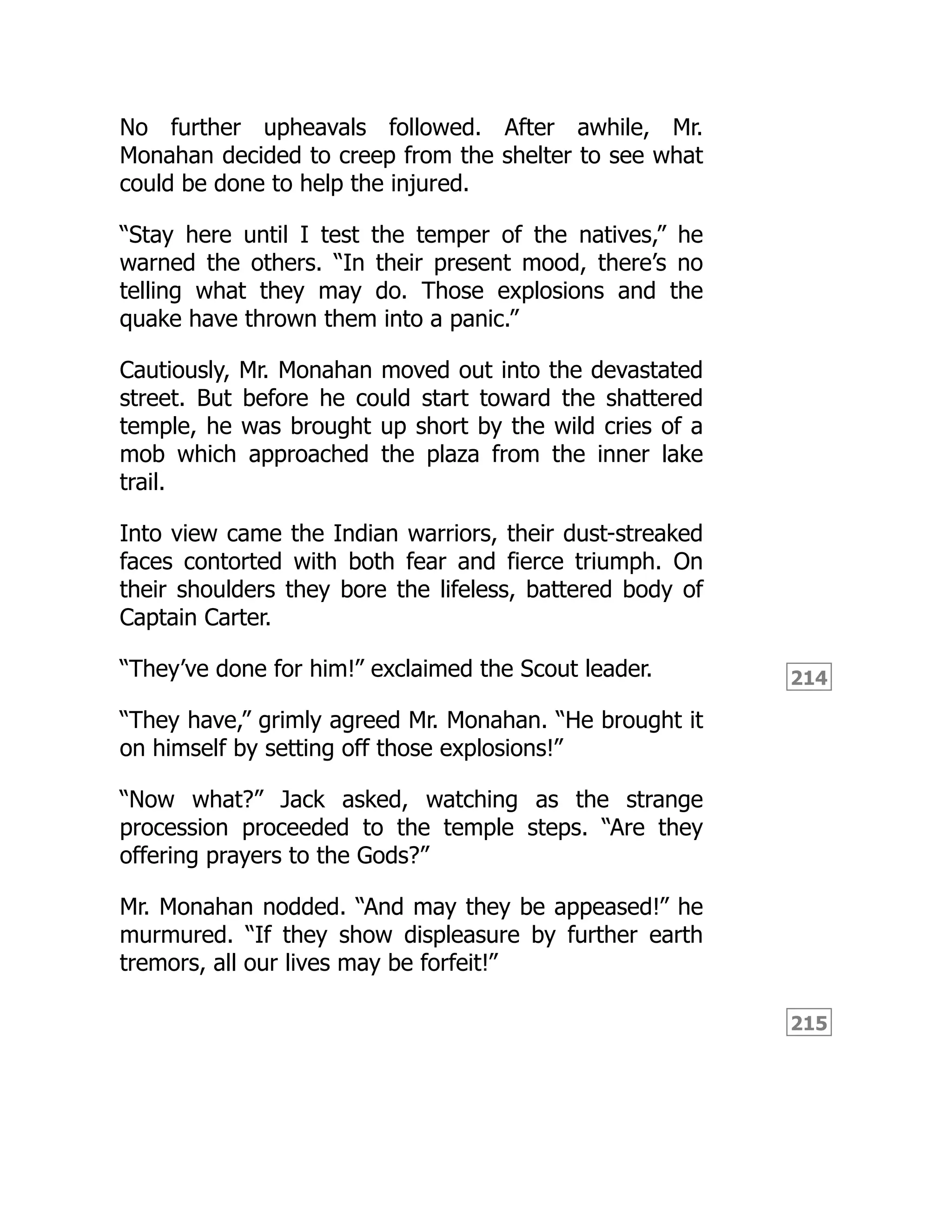 No further upheavals followed. After awhile, Mr. Monahan decided to creep from the shelter to see what could be done to help the injured.

“Stay here until I test the temper of the natives,” he warned the others. “In their present mood, there’s no telling what they may do. Those explosions and the quake have thrown them into a panic.”

Cautiously, Mr. Monahan moved out into the devastated street. But before he could start toward the shattered temple, he was brought up short by the wild cries of a mob which approached the plaza from the inner lake trail.

Into view came the Indian warriors, their dust-streaked faces contorted with both fear and fierce triumph. On their shoulders they bore the lifeless, battered body of Captain Carter.

“They’ve done for him!” exclaimed the Scout leader.

214

“They have,” grimly agreed Mr. Monahan. “He brought it on himself by setting off those explosions!”

“Now what?” Jack asked, watching as the strange procession proceeded to the temple steps. “Are they offering prayers to the Gods?”

Mr. Monahan nodded. “And may they be appeased!” he murmured. “If they show displeasure by further earth tremors, all our lives may be forfeit!”

215